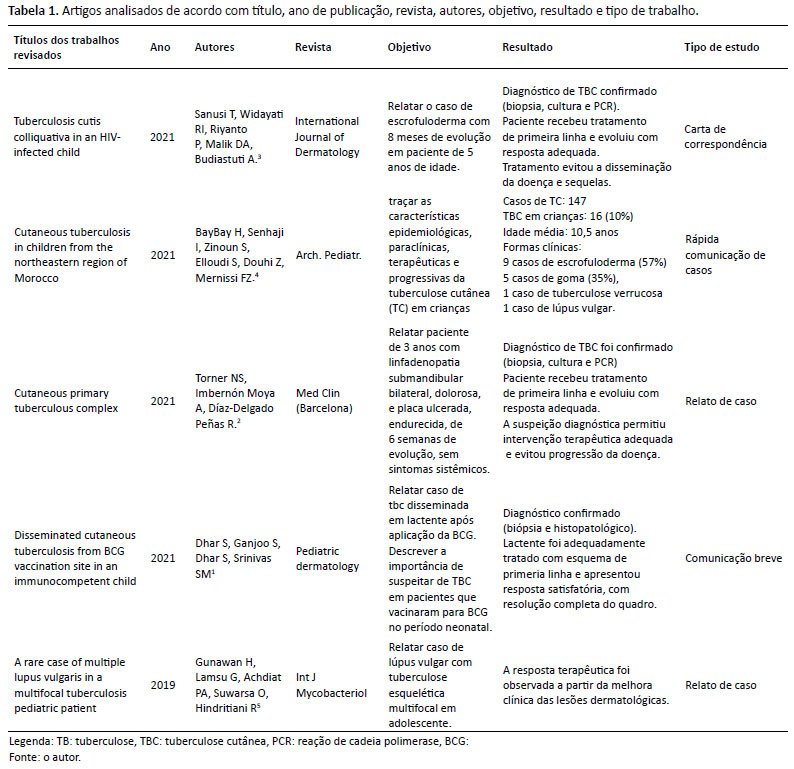 **Tabela 1.** Artigos analisados de acordo com título, ano de publicação, revista, autores, objetivo, resultado e tipo de trabalho.

| Títulos dos trabalhos revisados | Ano | Autores | Revista | Objetivo | Resultado | Tipo de estudo |
|---|---|---|---|---|---|---|
| Tuberculosis cutis colliquativa in an HIV-infected child | 2021 | Sanusi T, Widayati RI, Riyanto P, Malik DA, Budiastuti A.$^3$ | International Journal of Dermatology | Relatar o caso de escrofuloderma com 8 meses de evolução em paciente de 5 anos de idade. | Diagnóstico de TBC confirmado (biopsia, cultura e PCR). Paciente recebeu tratamento de primeira linha e evoluiu com resposta adequada. Tratamento evitou a disseminação da doença e sequelas. | Carta de correspondência |
| Cutaneous tuberculosis in children from the northeastern region of Morocco | 2021 | BayBay H, Senhaji I, Zinoun S, Elloudi S, Douhi Z, Mernissi FZ.$^4$ | Arch. Pediatr. | traçar as características epidemiológicas, paraclínicas, terapêuticas e progressivas da tuberculose cutânea (TC) em crianças | Casos de TC: 147 TBC em crianças: 16 (10%) Idade média: 10,5 anos Formas clínicas: 9 casos de escrofuloderma (57%) 5 casos de goma (35%), 1 caso de tuberculose verrucosa 1 caso de lúpus vulgar. | Rápida comunicação de casos |
| Cutaneous primary tuberculous complex | 2021 | Torner NS, Imbernón Moya A, Díaz-Delgado Peñas R.$^2$ | Med Clin (Barcelona) | Relatar paciente de 3 anos com linfadenopatia submandibular bilateral, dolorosa, e placa ulcerada, endurecida, de 6 semanas de evolução, sem sintomas sistêmicos. | Diagnóstico de TBC foi confirmado (biopsia, cultura e PCR) Paciente recebeu tratamento de primeira linha e evoluiu com resposta adequada. A suspeição diagnóstica permitiu intervenção terapêutica adequada e evitou progressão da doença. | Relato de caso |
| Disseminated cutaneous tuberculosis from BCG vaccination site in an immunocompetent child | 2021 | Dhar S, Ganjoo S, Dhar S, Srinivas SM$^1$ | Pediatric dermatology | Relatar caso de tbc disseminada em lactente após aplicação da BCG. Descrever a importância de suspeitar de TBC em pacientes que vacinaram para BCG no período neonatal. | Diagnóstico confirmado (biópsia e histopatológico). Lactente foi adequadamente tratado com esquema de primeria linha e apresentou resposta satisfatória, com resolução completa do quadro. | Comunicação breve |
| A rare case of multiple lupus vulgaris in a multifocal tuberculosis pediatric patient | 2019 | Gunawan H, Lamsu G, Achdiat PA, Suwarsa O, Hindritiani R$^5$ | Int J Mycobacteriol | Relatar caso de lúpus vulgar com tuberculose esquelética multifocal em adolescente. | A resposta terapêutica foi observada a partir da melhora clínica das lesões dermatológicas. | Relato de caso |

Legenda: TB: tuberculose, TBC: tuberculose cutânea, PCR: reação de cadeia polimerase, BCG:
Fonte: o autor.